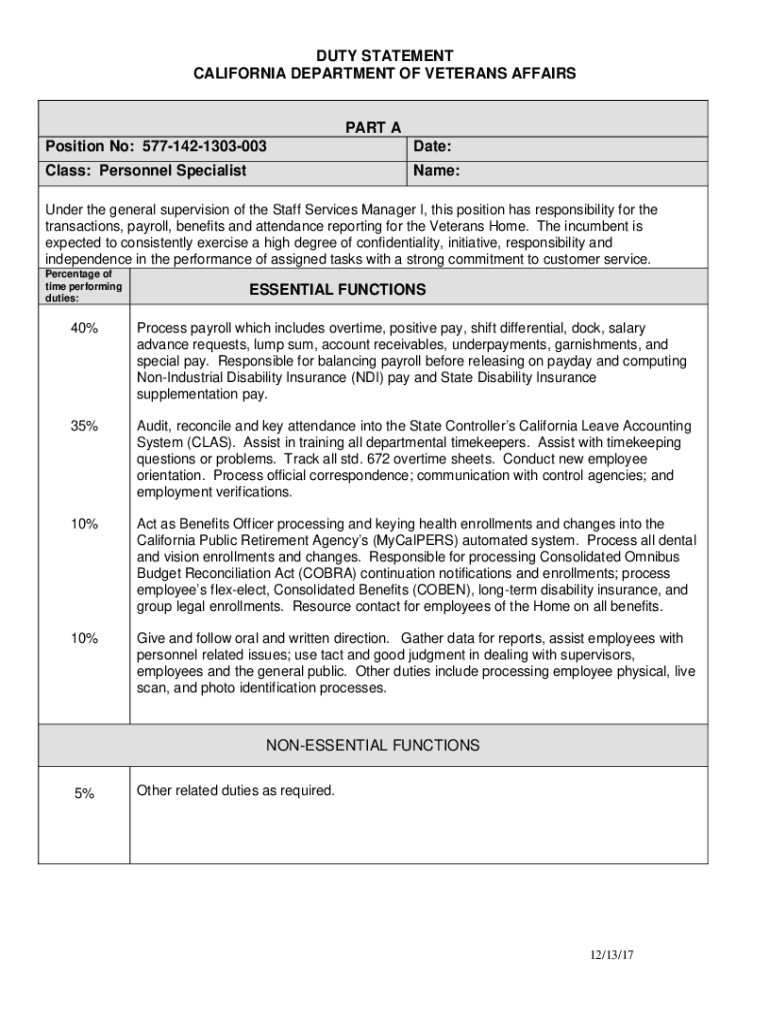 DUTY STATEMENT
CALIFORNIA DEPARTMENT OF VETERANS AFFAIRS

PART A

| Position No: 577-142-1303-003 | Date: |
|---|---|
| Class: Personnel Specialist | Name: |

Under the general supervision of the Staff Services Manager I, this position has responsibility for the transactions, payroll, benefits and attendance reporting for the Veterans Home. The incumbent is expected to consistently exercise a high degree of confidentiality, initiative, responsibility and independence in the performance of assigned tasks with a strong commitment to customer service.

| Percentage of time performing duties: | ESSENTIAL FUNCTIONS |
|---|---|
| 40% | Process payroll which includes overtime, positive pay, shift differential, dock, salary advance requests, lump sum, account receivables, underpayments, garnishments, and special pay. Responsible for balancing payroll before releasing on payday and computing Non-Industrial Disability Insurance (NDI) pay and State Disability Insurance supplementation pay. |
| 35% | Audit, reconcile and key attendance into the State Controller's California Leave Accounting System (CLAS). Assist in training all departmental timekeepers. Assist with timekeeping questions or problems. Track all std. 672 overtime sheets. Conduct new employee orientation. Process official correspondence; communication with control agencies; and employment verifications. |
| 10% | Act as Benefits Officer processing and keying health enrollments and changes into the California Public Retirement Agency's (MyCalPERS) automated system. Process all dental and vision enrollments and changes. Responsible for processing Consolidated Omnibus Budget Reconciliation Act (COBRA) continuation notifications and enrollments; process employee's flex-elect, Consolidated Benefits (COBEN), long-term disability insurance, and group legal enrollments. Resource contact for employees of the Home on all benefits. |
| 10% | Give and follow oral and written direction. Gather data for reports, assist employees with personnel related issues; use tact and good judgment in dealing with supervisors, employees and the general public. Other duties include processing employee physical, live scan, and photo identification processes. |

NON-ESSENTIAL FUNCTIONS

| 5% | Other related duties as required. |
|---|---|

12/13/17